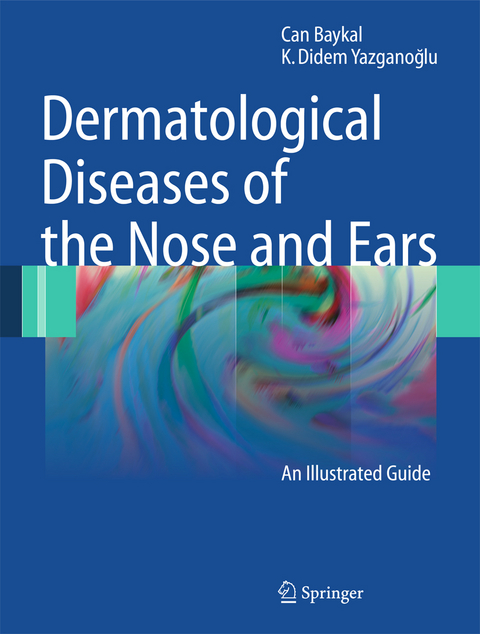 Can Baykal
K. Didem Yazganoğlu

Dermatological Diseases of the Nose and Ears

An Illustrated Guide

Springer